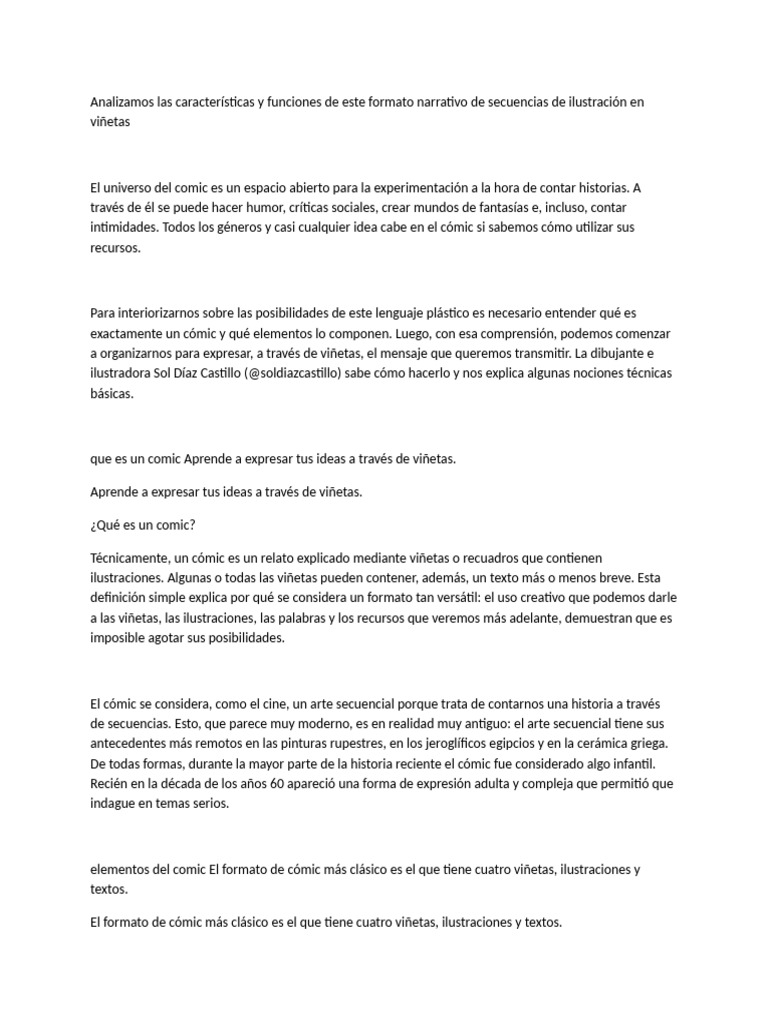 Analizamos las características y funciones de este formato narrativo de secuencias de ilustración en viñetas

El universo del comic es un espacio abierto para la experimentación a la hora de contar historias. A través de él se puede hacer humor, críticas sociales, crear mundos de fantasías e, incluso, contar intimidades. Todos los géneros y casi cualquier idea cabe en el cómic si sabemos cómo utilizar sus recursos.

Para interiorizarnos sobre las posibilidades de este lenguaje plástico es necesario entender qué es exactamente un cómic y qué elementos lo componen. Luego, con esa comprensión, podemos comenzar a organizarnos para expresar, a través de viñetas, el mensaje que queremos transmitir. La dibujante e ilustradora Sol Díaz Castillo (@soldiazcastillo) sabe cómo hacerlo y nos explica algunas nociones técnicas básicas.

que es un comic Aprende a expresar tus ideas a través de viñetas.

Aprende a expresar tus ideas a través de viñetas.

¿Qué es un comic?

Técnicamente, un cómic es un relato explicado mediante viñetas o recuadros que contienen ilustraciones. Algunas o todas las viñetas pueden contener, además, un texto más o menos breve. Esta definición simple explica por qué se considera un formato tan versátil: el uso creativo que podemos darle a las viñetas, las ilustraciones, las palabras y los recursos que veremos más adelante, demuestran que es imposible agotar sus posibilidades.

El cómic se considera, como el cine, un arte secuencial porque trata de contarnos una historia a través de secuencias. Esto, que parece muy moderno, es en realidad muy antiguo: el arte secuencial tiene sus antecedentes más remotos en las pinturas rupestres, en los jeroglíficos egipcios y en la cerámica griega. De todas formas, durante la mayor parte de la historia reciente el cómic fue considerado algo infantil. Recién en la década de los años 60 apareció una forma de expresión adulta y compleja que permitió que indague en temas serios.

elementos del comic El formato de cómic más clásico es el que tiene cuatro viñetas, ilustraciones y textos.

El formato de cómic más clásico es el que tiene cuatro viñetas, ilustraciones y textos.